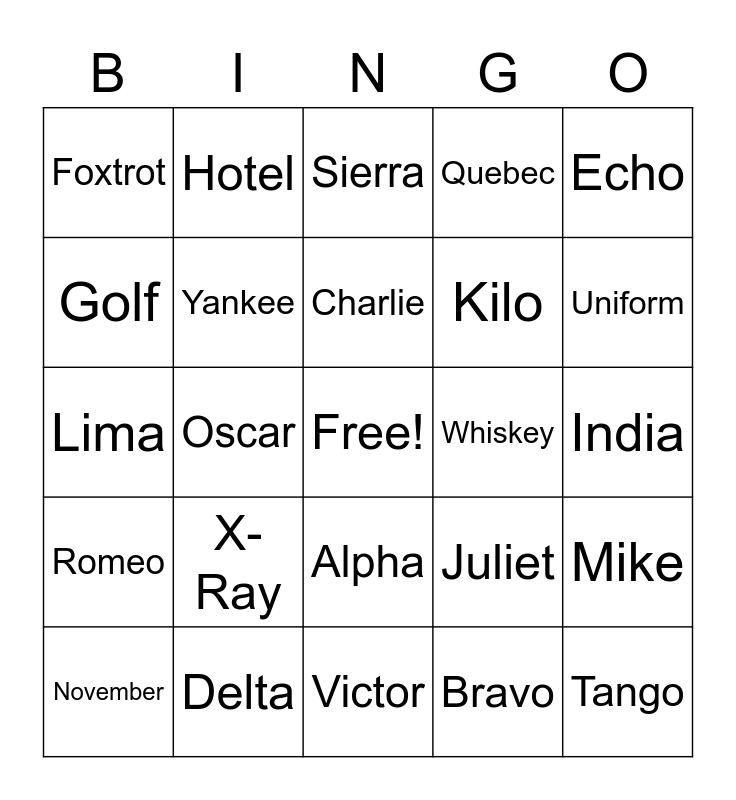 | B | I | N | G | O |
|---|---|---|---|---|
| Foxtrot | Hotel | Sierra | Quebec | Echo |
| Golf | Yankee | Charlie | Kilo | Uniform |
| Lima | Oscar | Free! | Whiskey | India |
| Romeo | X-Ray | Alpha | Juliet | Mike |
| November | Delta | Victor | Bravo | Tango |